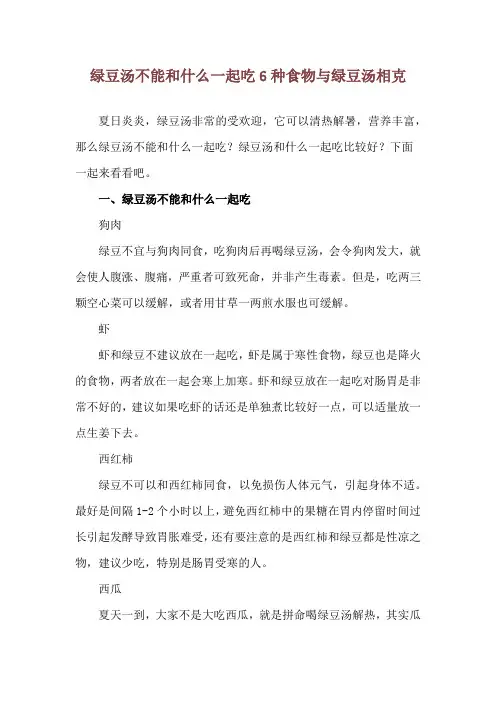 绿豆汤不能和什么一起吃 6 种食物与绿豆汤相克

夏日炎炎，绿豆汤非常的受欢迎，它可以清热解暑，营养丰富，那么绿豆汤不能和什么一起吃？绿豆汤和什么一起吃比较好？下面一起来看看吧。

一、绿豆汤不能和什么一起吃

狗肉

绿豆不宜与狗肉同食，吃狗肉后再喝绿豆汤，会令狗肉发大，就会使人腹涨、腹痛，严重者可致死命，并非产生毒素。但是，吃两三颗空心菜可以缓解，或者用甘草一两煎水服也可缓解。

虾

虾和绿豆不建议放在一起吃，虾是属于寒性食物，绿豆也是降火的食物，两者放在一起会寒上加寒。虾和绿豆放在一起吃对肠胃是非常不好的，建议如果吃虾的话还是单独煮比较好一点，可以适量放一点生姜下去。

西红柿

绿豆不可以和西红柿同食，以免损伤人体元气，引起身体不适。最好是间隔 1-2 个小时以上，避免西红柿中的果糖在胃内停留时间过长引起发酵导致胃胀难受，还有要注意的是西红柿和绿豆都是性凉之物，建议少吃，特别是肠胃受寒的人。

西瓜

夏天一到，大家不是大吃西瓜，就是拼命喝绿豆汤解热，其实瓜